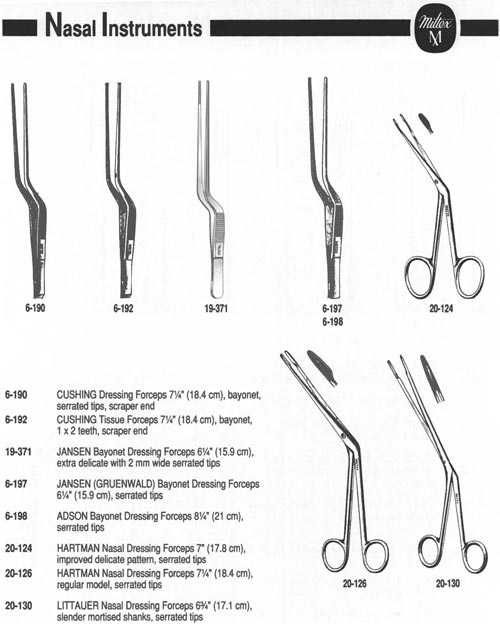 Nasal Instruments

Miltex
M

6-190

6-192

19-371

6-197
6-198

20-124

6-190 CUSHING Dressing Forceps 7¼" (18.4 cm), bayonet, serrated tips, scraper end

6-192 CUSHING Tissue Forceps 7¼" (18.4 cm), bayonet, 1 x 2 teeth, scraper end

19-371 JANSEN Bayonet Dressing Forceps 6¼" (15.9 cm), extra delicate with 2 mm wide serrated tips

6-197 JANSEN (GRUENWALD) Bayonet Dressing Forceps 6¼" (15.9 cm), serrated tips

6-198 ADSON Bayonet Dressing Forceps 8¼" (21 cm), serrated tips

20-124 HARTMAN Nasal Dressing Forceps 7" (17.8 cm), improved delicate pattern, serrated tips

20-126 HARTMAN Nasal Dressing Forceps 7¼" (18.4 cm), regular model, serrated tips

20-130 LITTAUER Nasal Dressing Forceps 6¾" (17.1 cm), slender mortised shanks, serrated tips

20-126

20-130